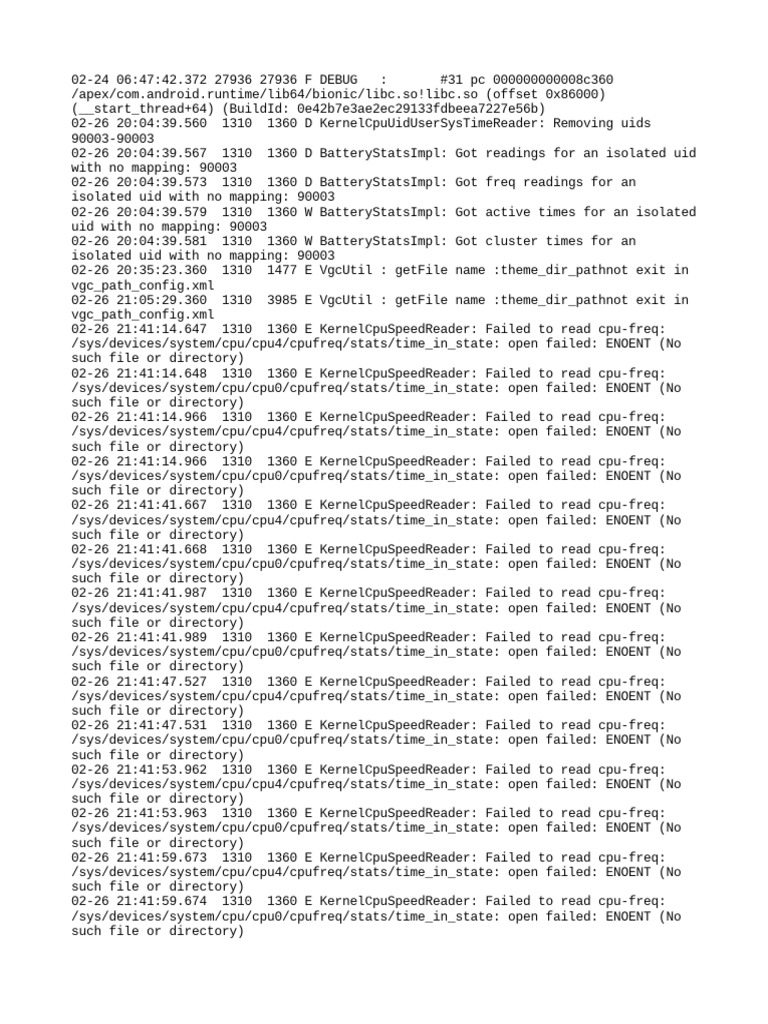 02-24 06:47:42.372 27936 27936 F DEBUG   :       #31 pc 000000000008c360 /apex/com.android.runtime/lib64/bionic/libc.so!libc.so (offset 0x86000) (__start_thread+64) (BuildId: 0e42b7e3ae2ec29133fdbeea7227e56b)
02-26 20:04:39.560  1310  1360 D KernelCpuUidUserSysTimeReader: Removing uids 90003-90003
02-26 20:04:39.567  1310  1360 D BatteryStatsImpl: Got readings for an isolated uid with no mapping: 90003
02-26 20:04:39.573  1310  1360 D BatteryStatsImpl: Got freq readings for an isolated uid with no mapping: 90003
02-26 20:04:39.579  1310  1360 W BatteryStatsImpl: Got active times for an isolated uid with no mapping: 90003
02-26 20:04:39.581  1310  1360 W BatteryStatsImpl: Got cluster times for an isolated uid with no mapping: 90003
02-26 20:35:23.360  1310  1477 E VgcUtil : getFile name :theme_dir_pathnot exit in vgc_path_config.xml
02-26 21:05:29.360  1310  3985 E VgcUtil : getFile name :theme_dir_pathnot exit in vgc_path_config.xml
02-26 21:41:14.647  1310  1360 E KernelCpuSpeedReader: Failed to read cpu-freq: /sys/devices/system/cpu/cpu4/cpufreq/stats/time_in_state: open failed: ENOENT (No such file or directory)
02-26 21:41:14.648  1310  1360 E KernelCpuSpeedReader: Failed to read cpu-freq: /sys/devices/system/cpu/cpu0/cpufreq/stats/time_in_state: open failed: ENOENT (No such file or directory)
02-26 21:41:14.966  1310  1360 E KernelCpuSpeedReader: Failed to read cpu-freq: /sys/devices/system/cpu/cpu4/cpufreq/stats/time_in_state: open failed: ENOENT (No such file or directory)
02-26 21:41:14.966  1310  1360 E KernelCpuSpeedReader: Failed to read cpu-freq: /sys/devices/system/cpu/cpu0/cpufreq/stats/time_in_state: open failed: ENOENT (No such file or directory)
02-26 21:41:41.667  1310  1360 E KernelCpuSpeedReader: Failed to read cpu-freq: /sys/devices/system/cpu/cpu4/cpufreq/stats/time_in_state: open failed: ENOENT (No such file or directory)
02-26 21:41:41.668  1310  1360 E KernelCpuSpeedReader: Failed to read cpu-freq: /sys/devices/system/cpu/cpu0/cpufreq/stats/time_in_state: open failed: ENOENT (No such file or directory)
02-26 21:41:41.987  1310  1360 E KernelCpuSpeedReader: Failed to read cpu-freq: /sys/devices/system/cpu/cpu4/cpufreq/stats/time_in_state: open failed: ENOENT (No such file or directory)
02-26 21:41:41.989  1310  1360 E KernelCpuSpeedReader: Failed to read cpu-freq: /sys/devices/system/cpu/cpu0/cpufreq/stats/time_in_state: open failed: ENOENT (No such file or directory)
02-26 21:41:47.527  1310  1360 E KernelCpuSpeedReader: Failed to read cpu-freq: /sys/devices/system/cpu/cpu4/cpufreq/stats/time_in_state: open failed: ENOENT (No such file or directory)
02-26 21:41:47.531  1310  1360 E KernelCpuSpeedReader: Failed to read cpu-freq: /sys/devices/system/cpu/cpu0/cpufreq/stats/time_in_state: open failed: ENOENT (No such file or directory)
02-26 21:41:53.962  1310  1360 E KernelCpuSpeedReader: Failed to read cpu-freq: /sys/devices/system/cpu/cpu4/cpufreq/stats/time_in_state: open failed: ENOENT (No such file or directory)
02-26 21:41:53.963  1310  1360 E KernelCpuSpeedReader: Failed to read cpu-freq: /sys/devices/system/cpu/cpu0/cpufreq/stats/time_in_state: open failed: ENOENT (No such file or directory)
02-26 21:41:59.673  1310  1360 E KernelCpuSpeedReader: Failed to read cpu-freq: /sys/devices/system/cpu/cpu4/cpufreq/stats/time_in_state: open failed: ENOENT (No such file or directory)
02-26 21:41:59.674  1310  1360 E KernelCpuSpeedReader: Failed to read cpu-freq: /sys/devices/system/cpu/cpu0/cpufreq/stats/time_in_state: open failed: ENOENT (No such file or directory)